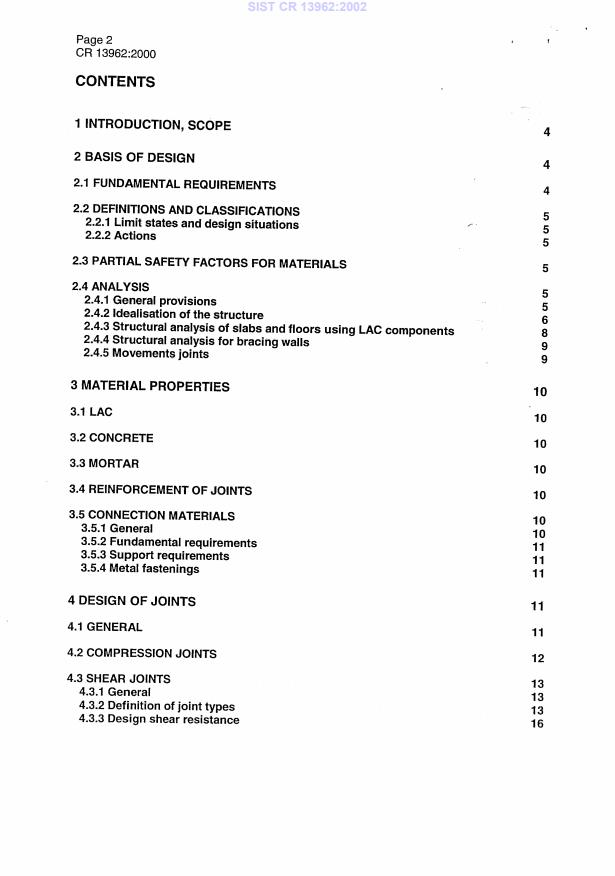 SIST CR 13962:2002

Page 2
CR 13962:2000

CONTENTS

1 INTRODUCTION, SCOPE 4

2 BASIS OF DESIGN 4

2.1 FUNDAMENTAL REQUIREMENTS 4

2.2 DEFINITIONS AND CLASSIFICATIONS 5
2.2.1 Limit states and design situations 5
2.2.2 Actions 5

2.3 PARTIAL SAFETY FACTORS FOR MATERIALS 5

2.4 ANALYSIS 5
2.4.1 General provisions 5
2.4.2 Idealisation of the structure 6
2.4.3 Structural analysis of slabs and floors using LAC components 8
2.4.4 Structural analysis for bracing walls 9
2.4.5 Movements joints 9

3 MATERIAL PROPERTIES 10

3.1 LAC 10

3.2 CONCRETE 10

3.3 MORTAR 10

3.4 REINFORCEMENT OF JOINTS 10

3.5 CONNECTION MATERIALS 10
3.5.1 General 10
3.5.2 Fundamental requirements 11
3.5.3 Support requirements 11
3.5.4 Metal fastenings 11

4 DESIGN OF JOINTS 11

4.1 GENERAL 11

4.2 COMPRESSION JOINTS 12

4.3 SHEAR JOINTS 13
4.3.1 General 13
4.3.2 Definition of joint types 13
4.3.3 Design shear resistance 16